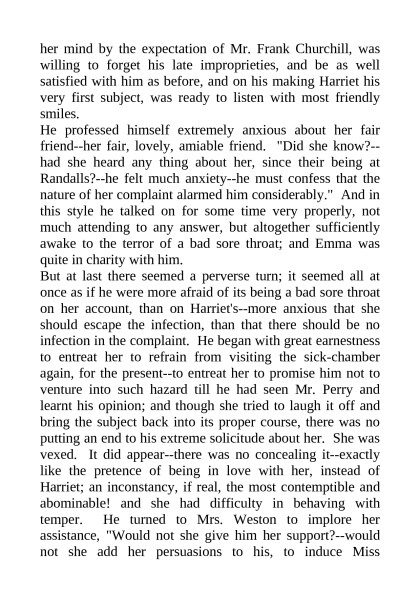 her mind by the expectation of Mr. Frank Churchill, was willing to forget his late improprieties, and be as well satisfied with him as before, and on his making Harriet his very first subject, was ready to listen with most friendly smiles.
He professed himself extremely anxious about her fair friend--her fair, lovely, amiable friend. "Did she know?--had she heard any thing about her, since their being at Randalls?--he felt much anxiety--he must confess that the nature of her complaint alarmed him considerably." And in this style he talked on for some time very properly, not much attending to any answer, but altogether sufficiently awake to the terror of a bad sore throat; and Emma was quite in charity with him.
But at last there seemed a perverse turn; it seemed all at once as if he were more afraid of its being a bad sore throat on her account, than on Harriet's--more anxious that she should escape the infection, than that there should be no infection in the complaint. He began with great earnestness to entreat her to refrain from visiting the sick-chamber again, for the present--to entreat her to promise him not to venture into such hazard till he had seen Mr. Perry and learnt his opinion; and though she tried to laugh it off and bring the subject back into its proper course, there was no putting an end to his extreme solicitude about her. She was vexed. It did appear--there was no concealing it--exactly like the pretence of being in love with her, instead of Harriet; an inconstancy, if real, the most contemptible and abominable! and she had difficulty in behaving with temper. He turned to Mrs. Weston to implore her assistance, "Would not she give him her support?--would not she add her persuasions to his, to induce Miss